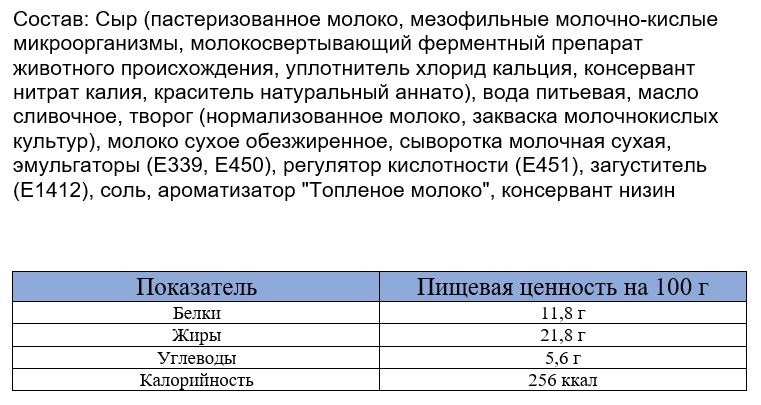 Состав: Сыр (пастеризованное молоко, мезофильные молочно-кислые микроорганизмы, молокосвертывающий ферментный препарат животного происхождения, уплотнитель хлорид кальция, консервант нитрат калия, краситель натуральный аннато), вода питьевая, масло сливочное, творог (нормализованное молоко, закваска молочнокислых культур), молоко сухое обезжиренное, сыворотка молочная сухая, эмульгаторы (E339, E450), регулятор кислотности (E451), загуститель (E1412), соль, ароматизатор "Топленое молоко", консервант низин

| Показатель | Пищевая ценность на 100 г |
|---|---|
| Белки | 11,8 г |
| Жиры | 21,8 г |
| Углеводы | 5,6 г |
| Калорийность | 256 ккал |